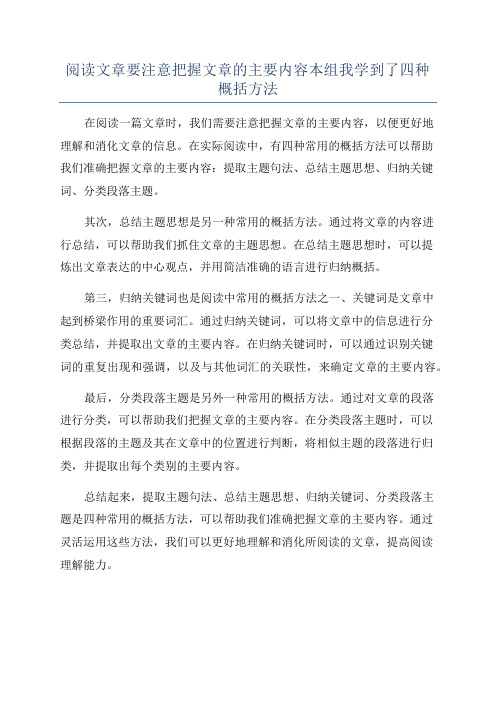 阅读文章要注意把握文章的主要内容本组我学到了四种概括方法

在阅读一篇文章时，我们需要注意把握文章的主要内容，以便更好地理解和消化文章的信息。在实际阅读中，有四种常用的概括方法可以帮助我们准确把握文章的主要内容：提取主题句法、总结主题思想、归纳关键词、分类段落主题。

其次，总结主题思想是另一种常用的概括方法。通过将文章的内容进行总结，可以帮助我们抓住文章的主题思想。在总结主题思想时，可以提炼出文章表达的中心观点，并用简洁准确的语言进行归纳概括。

第三，归纳关键词也是阅读中常用的概括方法之一、关键词是文章中起到桥梁作用的重要词汇。通过归纳关键词，可以将文章中的信息进行分类总结，并提取出文章的主要内容。在归纳关键词时，可以通过识别关键词的重复出现和强调，以及与其他词汇的关联性，来确定文章的主要内容。

最后，分类段落主题是另外一种常用的概括方法。通过对文章的段落进行分类，可以帮助我们把握文章的主要内容。在分类段落主题时，可以根据段落的主题及其在文章中的位置进行判断，将相似主题的段落进行归类，并提取出每个类别的主要内容。

总结起来，提取主题句法、总结主题思想、归纳关键词、分类段落主题是四种常用的概括方法，可以帮助我们准确把握文章的主要内容。通过灵活运用这些方法，我们可以更好地理解和消化所阅读的文章，提高阅读理解能力。